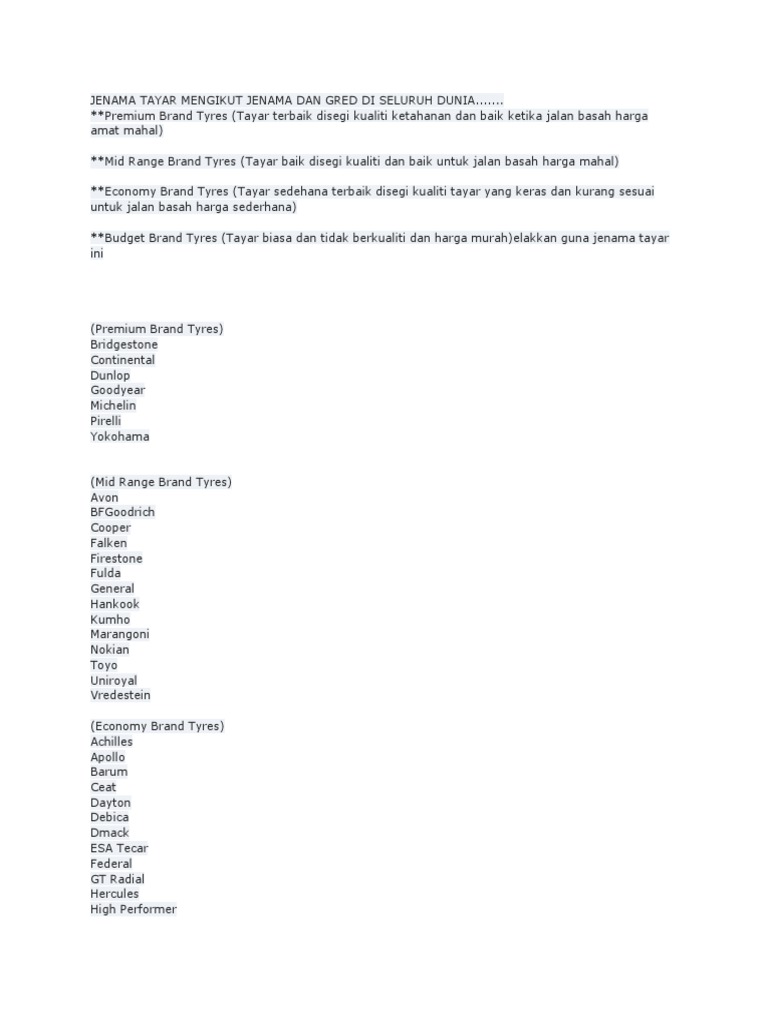 JENAMA TAYAR MENGIKUT JENAMA DAN GRED DI SELURUH DUNIA.......
**Premium Brand Tyres (Tayar terbaik disegi kualiti ketahanan dan baik ketika jalan basah harga amat mahal)

**Mid Range Brand Tyres (Tayar baik disegi kualiti dan baik untuk jalan basah harga mahal)

**Economy Brand Tyres (Tayar sedehana terbaik disegi kualiti tayar yang keras dan kurang sesuai untuk jalan basah harga sederhana)

**Budget Brand Tyres (Tayar biasa dan tidak berkualiti dan harga murah)elakkan guna jenama tayar ini

(Premium Brand Tyres)
Bridgestone
Continental
Dunlop
Goodyear
Michelin
Pirelli
Yokohama

(Mid Range Brand Tyres)
Avon
BFGoodrich
Cooper
Falken
Firestone
Fulda
General
Hankook
Kumho
Marangoni
Nokian
Toyo
Uniroyal
Vredestein

(Economy Brand Tyres)
Achilles
Apollo
Barum
Ceat
Dayton
Debica
Dmack
ESA Tecar
Federal
GT Radial
Hercules
High Performer